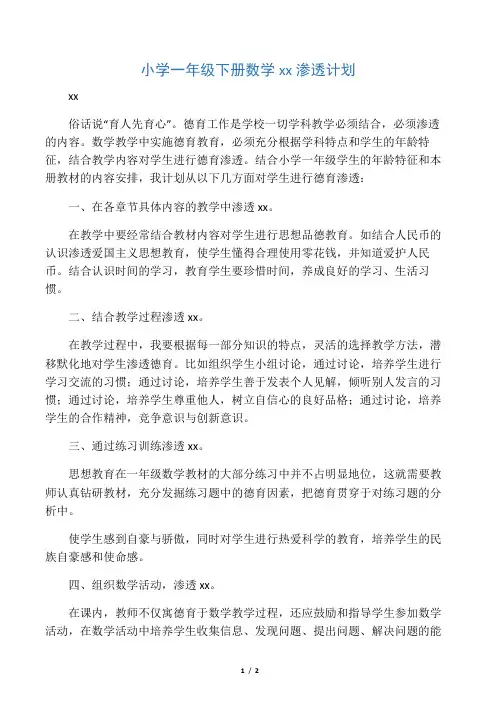 小学一年级下册数学 xx 渗透计划

xx

俗话说“育人先育心”。德育工作是学校一切学科教学必须结合，必须渗透的内容。数学教学中实施德育教育，必须充分根据学科特点和学生的年龄特征，结合教学内容对学生进行德育渗透。结合小学一年级学生的年龄特征和本册教材的内容安排，我计划从以下几方面对学生进行德育渗透：

一、在各章节具体内容的教学中渗透 xx。

在教学中要经常结合教材内容对学生进行思想品德教育。如结合人民币的认识渗透爱国主义思想教育，使学生懂得合理使用零花钱，并知道爱护人民币。结合认识时间的学习，教育学生要珍惜时间，养成良好的学习、生活习惯。

二、结合教学过程渗透 xx。

在教学过程中，我要根据每一部分知识的特点，灵活的选择教学方法，潜移默化地对学生渗透德育。比如组织学生小组讨论，通过讨论，培养学生进行学习交流的习惯；通过讨论，培养学生善于发表个人见解，倾听别人发言的习惯；通过讨论，培养学生尊重他人，树立自信心的良好品格；通过讨论，培养学生的合作精神，竞争意识与创新意识。

三、通过练习训练渗透 xx。

思想教育在一年级数学教材的大部分练习中并不占明显地位，这就需要教师认真钻研教材，充分发掘练习题中的德育因素，把德育贯穿于对练习题的分析中。

使学生感到自豪与骄傲，同时对学生进行热爱科学的教育，培养学生的民族自豪感和使命感。

四、组织数学活动，渗透 xx。

在课内，教师不仅寓德育于数学教学过程，还应鼓励和指导学生参加数学活动，在数学活动中培养学生收集信息、发现问题、提出问题、解决问题的能

1 / 2